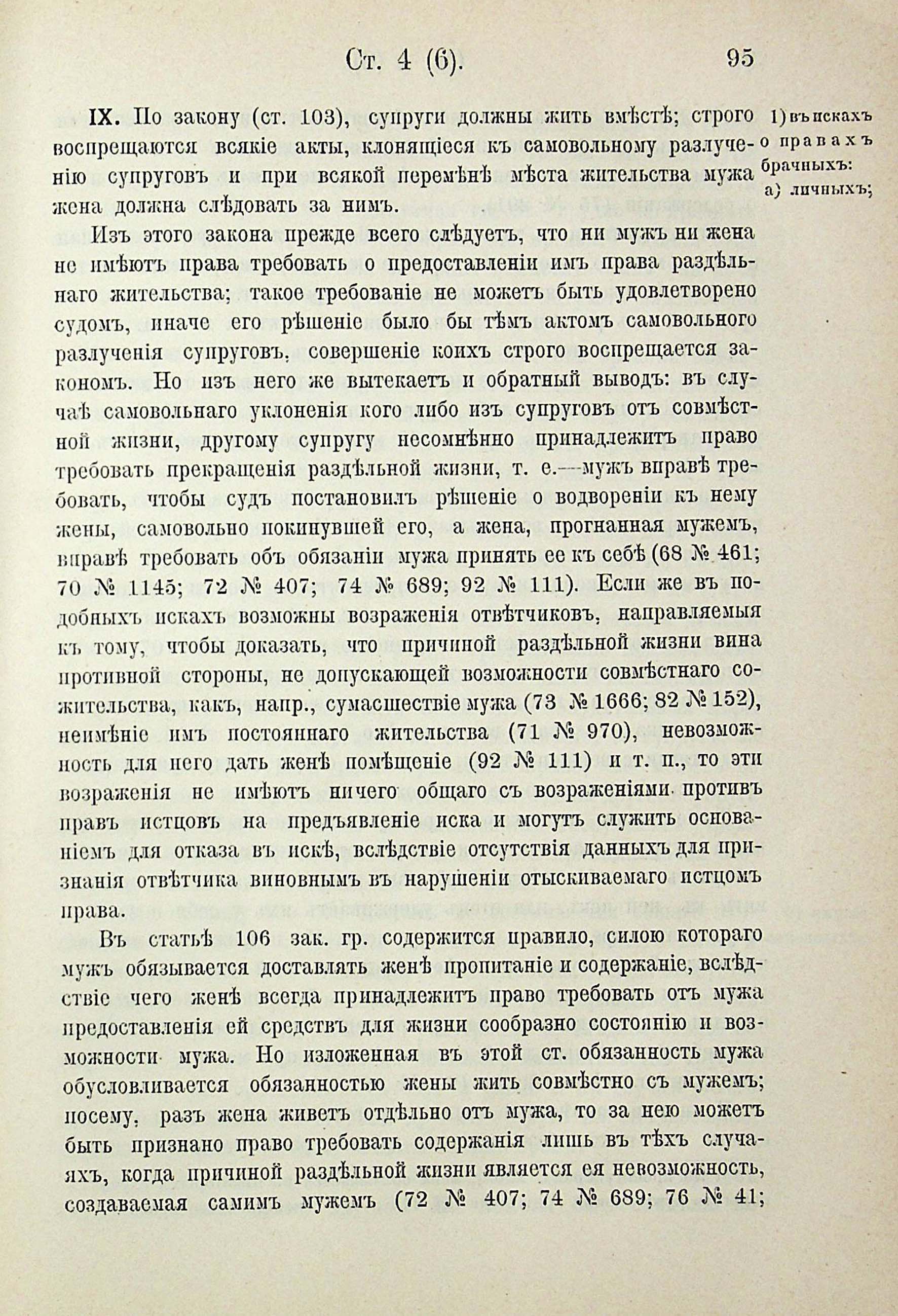 Ст. 4 (6). 95

IX. По закону (ст. 103), супруги должны жить вмѣстѣ; строго воспрещаются всякіе акты, клонящіеся къ самовольному разлученію супруговъ и при всякой перемѣнѣ мѣста жительства мужа жена должна слѣдовать за нимъ.

1) въ искахъ о правахъ брачныхъ: а) личныхъ;

Изъ этого закона прежде всего слѣдуетъ, что ни мужъ ни жена не имѣютъ права требовать о предоставленіи имъ права раздѣльнаго жительства; такое требованіе не можетъ быть удовлетворено судомъ, иначе его рѣшеніе было бы тѣмъ актомъ самовольного разлученія супруговъ, совершеніе коихъ строго воспрещается закономъ. Но изъ него же вытекаетъ и обратный выводъ: въ случаѣ самовольнаго уклоненія кого либо изъ супруговъ отъ совмѣстной жизни, другому супругу несомнѣнно принадлежитъ право требовать прекращенія раздѣльной жизни, т. е.—мужъ вправѣ требовать, чтобы судъ постановилъ рѣшеніе о водвореніи къ нему жены, самовольно покинувшей его, а жена, прогнанная мужемъ, вправѣ требовать объ обязаніи мужа принять ее къ себѣ (68 № 461; 70 № 1145; 72 № 407; 74 № 689; 92 № 111). Если же въ подобныхъ искахъ возможны возраженія отвѣтчиковъ, направляемыя къ тому, чтобы доказать, что причиной раздѣльной жизни вина противной стороны, не допускающей возможности совмѣстнаго сожительства, какъ, напр., сумасшествіе мужа (73 № 1666; 82 № 152), неимѣніе имъ постояннаго жительства (71 № 970), невозможность для него дать женѣ помѣщеніе (92 № 111) и т. п., то эти возраженія не имѣютъ ничего общаго съ возраженіями противъ правъ истцовъ на предъявленіе иска и могутъ служить основаніемъ для отказа въ искѣ, вслѣдствіе отсутствія данныхъ для признанія отвѣтчика виновнымъ въ нарушеніи отыскиваемаго истцомъ права.

Въ статьѣ 106 зак. гр. содержится правило, силою котораго мужъ обязывается доставлять женѣ пропитаніе и содержаніе, вслѣдствіе чего женѣ всегда принадлежитъ право требовать отъ мужа предоставленія ей средствъ для жизни сообразно состоянію и возможности мужа. Но изложенная въ этой ст. обязанность мужа обусловливается обязанностью жены жить совмѣстно съ мужемъ; посему, разъ жена живетъ отдѣльно отъ мужа, то за нею можетъ быть признано право требовать содержанія лишь въ тѣхъ случаяхъ, когда причиной раздѣльной жизни является ея невозможность, создаваемая самимъ мужемъ (72 № 407; 74 № 689; 76 № 41;